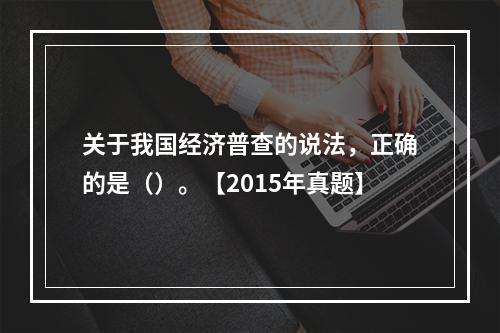 关于我国经济普查的说法，正确的是（）。【2015年真题】